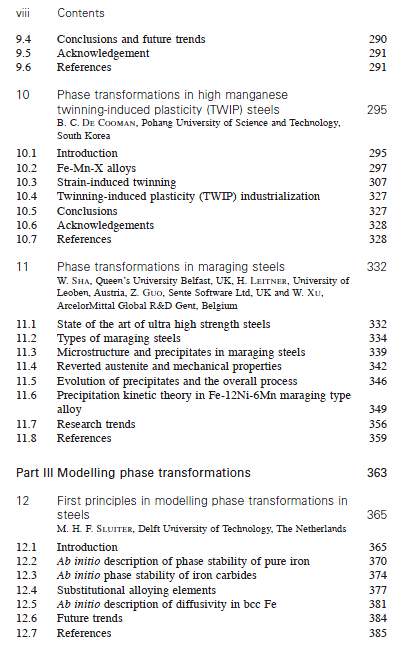 viii Contents

9.4 Conclusions and future trends 290
9.5 Acknowledgement 291
9.6 References 291

10 Phase transformations in high manganese twinning-induced plasticity (TWIP) steels 295
B. C. De Cooman, Pohang University of Science and Technology, South Korea

10.1 Introduction 295
10.2 Fe-Mn-X alloys 297
10.3 Strain-induced twinning 307
10.4 Twinning-induced plasticity (TWIP) industrialization 327
10.5 Conclusions 327
10.6 Acknowledgements 328
10.7 References 328

11 Phase transformations in maraging steels 332
W. Sha, Queen's University Belfast, UK, H. Leitner, University of Leoben, Austria, Z. Guo, Sente Software Ltd, UK and W. Xu, ArcelorMittal Global R&D Gent, Belgium

11.1 State of the art of ultra high strength steels 332
11.2 Types of maraging steels 334
11.3 Microstructure and precipitates in maraging steels 339
11.4 Reverted austenite and mechanical properties 342
11.5 Evolution of precipitates and the overall process 346
11.6 Precipitation kinetic theory in Fe-12Ni-6Mn maraging type alloy 349
11.7 Research trends 356
11.8 References 359

Part III Modelling phase transformations 363

12 First principles in modelling phase transformations in steels 365
M. H. F. Sluiter, Delft University of Technology, The Netherlands

12.1 Introduction 365
12.2 Ab initio description of phase stability of pure iron 370
12.3 Ab initio phase stability of iron carbides 374
12.4 Substitutional alloying elements 377
12.5 Ab initio description of diffusivity in bcc Fe 381
12.6 Future trends 384
12.7 References 385